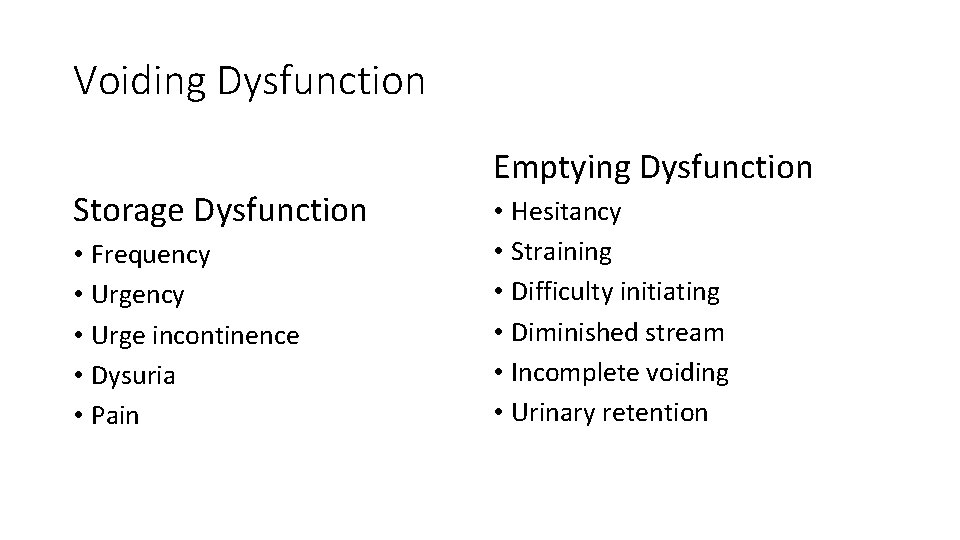 Voiding Dysfunction

Storage Dysfunction
• Frequency
• Urgency
• Urge incontinence
• Dysuria
• Pain

Emptying Dysfunction
• Hesitancy
• Straining
• Difficulty initiating
• Diminished stream
• Incomplete voiding
• Urinary retention